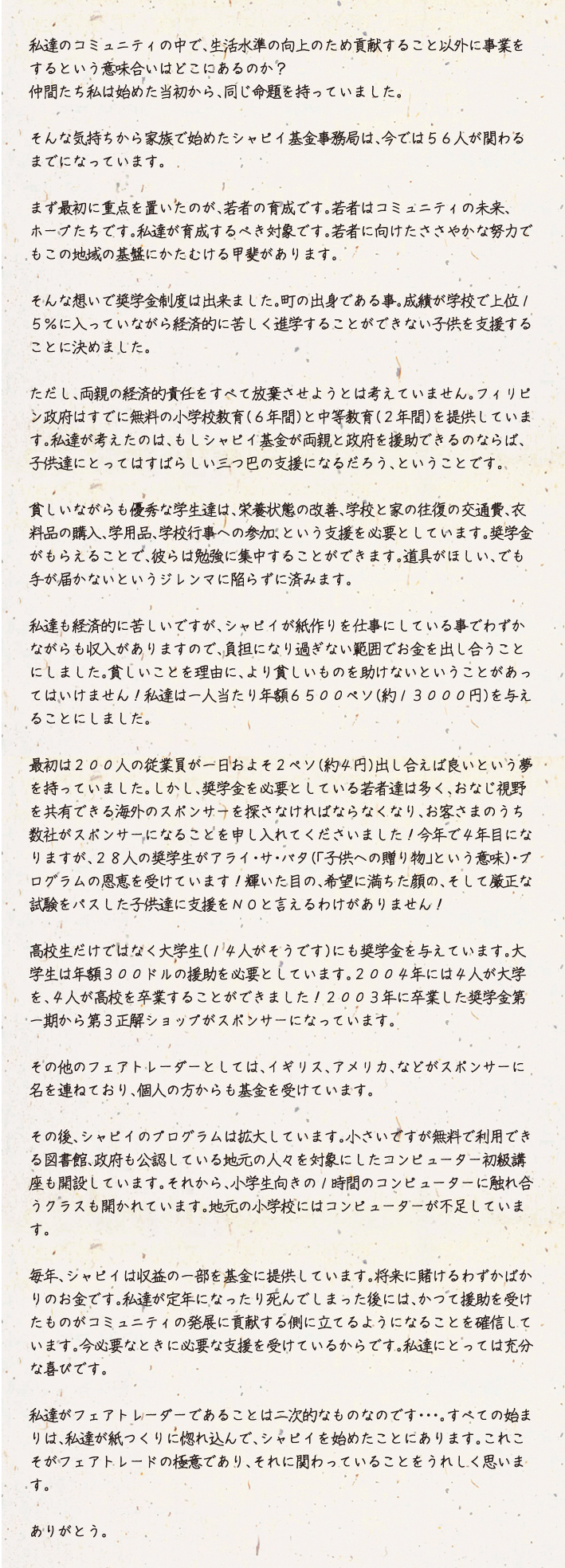 私達のコミュニティの中で、生活水準の向上のため貢献すること以外に事業をするという意味合いはどこにあるのか？
仲間たち私は始めた当初から、同じ命題を持っていました。

そんな気持ちから家族で始めたシャピイ基金事務局は、今では５６人が関わるまでになっています。

まず最初に重点を置いたのが、若者の育成です。若者はコミュニティの未来、ホープたちです。私達が育成するべき対象です。若者に向けたささやかな努力でもこの地域の基盤にかたむける甲斐があります。

そんな想いで奨学金制度は出来ました。町の出身である事。成績が学校で上位１５％に入っていながら経済的に苦しく進学することができない子供を支援することに決めました。

ただし、両親の経済的責任をすべて放棄させようとは考えていません。フィリピン政府はすでに無料の小学校教育（６年間）と中等教育（２年間）を提供しています。私達が考えたのは、もしシャピイ基金が両親と政府を援助できるのならば、子供達にとってはすばらしい三つ巴の支援になるだろう、ということです。

貧しいながらも優秀な学生達は、栄養状態の改善、学校と家の往復の交通費、衣料品の購入、学用品、学校行事への参加、という支援を必要としています。奨学金がもらえることで、彼らは勉強に集中することができます。道具がほしい、でも手が届かないというジレンマに陥らずに済みます。

私達も経済的に苦しいですが、シャピイが紙作りを仕事にしている事でわずかながらも収入がありますので、負担になり過ぎない範囲でお金を出し合うことにしました。貧しいことを理由に、より貧しいものを助けないということがあってはいけません！私達は一人当たり年額６５００ペソ（約１３０００円）を与えることにしました。

最初は２００人の従業員が一日およそ２ペソ（約４円）出し合えば良いという夢を持っていました。しかし、奨学金を必要としている若者達は多く、おなじ視野を共有できる海外のスポンサーを探さなければならなくなり、お客さまのうち数社がスポンサーになることを申し入れてくださいました！今年で４年目になりますが、２８人の奨学生がアライ・サ・バタ（「子供への贈り物」という意味）・プログラムの恩恵を受けています！輝いた目の、希望に満ちた顔の、そして厳正な試験をパスした子供達に支援をＮＯと言えるわけがありません！

高校生だけではなく大学生（１４人がそうです）にも奨学金を与えています。大学生は年額３００ドルの援助を必要としています。２００４年には４人が大学を、４人が高校を卒業することができました！２００３年に卒業した奨学金第一期から第３正解ショップがスポンサーになっています。

その他のフェアトレーダーとしては、イギリス、アメリカ、などがスポンサーに名を連ねており、個人の方からも基金を受けています。

その後、シャピイのプログラムは拡大しています。小さいですが無料で利用できる図書館、政府も公認している地元の人々を対象にしたコンピューター初級講座も開設しています。それから、小学生向きの１時間のコンピューターに触れ合うクラスも開かれています。地元の小学校にはコンピューターが不足しています。

毎年、シャピイは収益の一部を基金に提供しています。将来に賭けるわずかばかりのお金です。私達が定年になったり死んでしまった後には、かつて援助を受けたものがコミュニティの発展に貢献する側に立てるようになることを確信しています。今必要なときに必要な支援を受けているからです。私達にとっては充分な喜びです。

私達がフェアトレーダーであることは二次的なものなのです・・・。すべての始まりは、私達が紙つくりに惚れ込んで、シャピイを始めたことにあります。これこそがフェアトレードの極意であり、それに関わっていることをうれしく思います。

ありがとう。